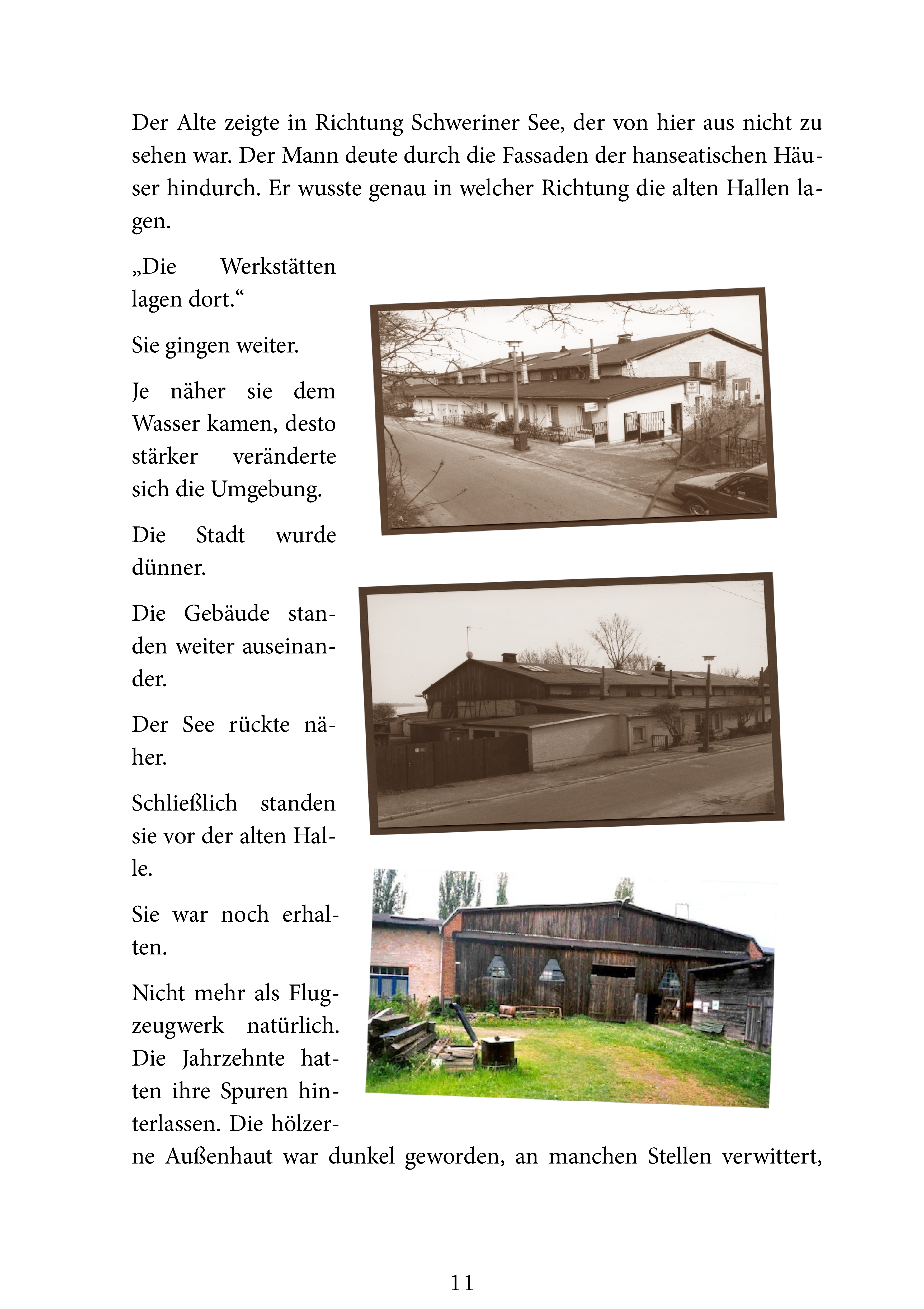 Der Alte zeigte in Richtung Schweriner See, der von hier aus nicht zu sehen war. Der Mann deute durch die Fassaden der hanseatischen Häuser hindurch. Er wusste genau in welcher Richtung die alten Hallen lagen.

„Die Werkstätten lagen dort.“

Sie gingen weiter.

Je näher sie dem Wasser kamen, desto stärker veränderte sich die Umgebung.

Die Stadt wurde dünner.

Die Gebäude standen weiter auseinander.

Der See rückte näher.

Schließlich standen sie vor der alten Halle.

Sie war noch erhalten.

Nicht mehr als Flugzeugwerk natürlich. Die Jahrzehnte hatten ihre Spuren hinterlassen. Die hölzerne Außenhaut war dunkel geworden, an manchen Stellen verwittert,

11